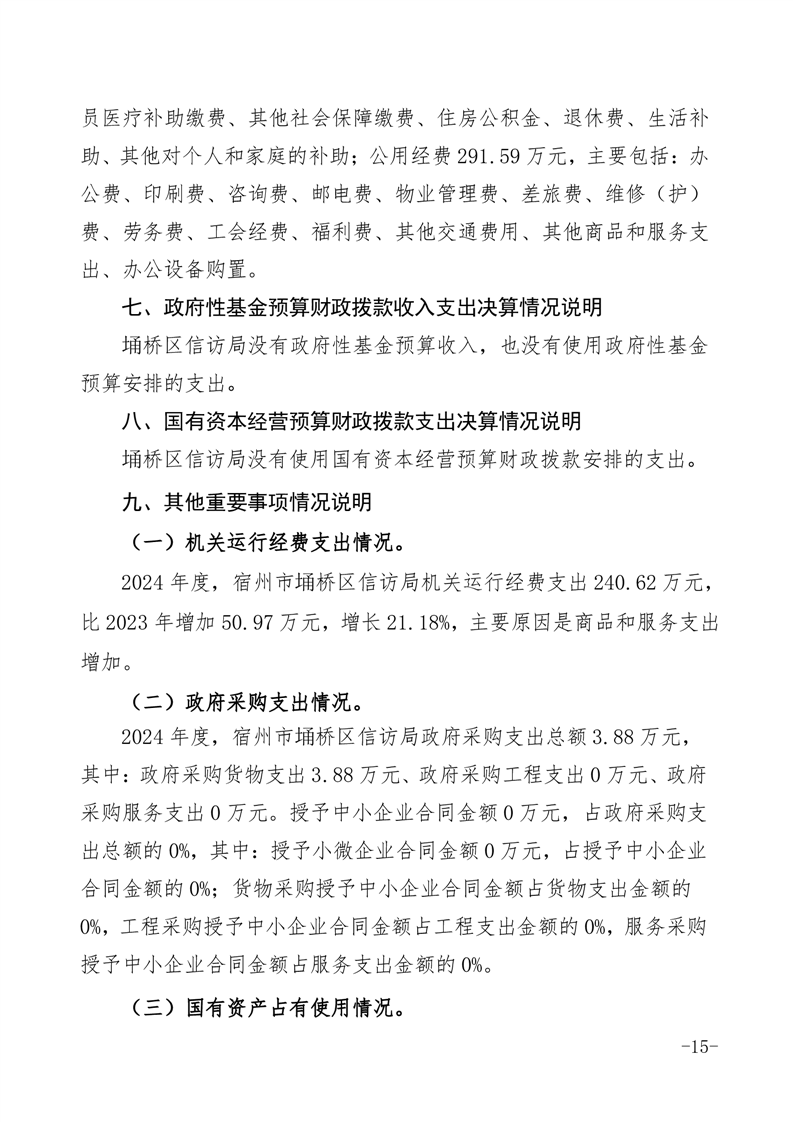 员医疗补助缴费、其他社会保障缴费、住房公积金、退休费、生活补助、其他对个人和家庭的补助；公用经费 291.59 万元，主要包括：办公费、印刷费、咨询费、邮电费、物业管理费、差旅费、维修（护）费、劳务费、工会经费、福利费、其他交通费用、其他商品和服务支出、办公设备购置。

七、政府性基金预算财政拨款收入支出决算情况说明

埇桥区信访局没有政府性基金预算收入，也没有使用政府性基金预算安排的支出。

八、国有资本经营预算财政拨款支出决算情况说明

埇桥区信访局没有使用国有资本经营预算财政拨款安排的支出。

九、其他重要事项情况说明

（一）机关运行经费支出情况。

2024 年度，宿州市埇桥区信访局机关运行经费支出 240.62 万元，比 2023 年增加 50.97 万元，增长 21.18%，主要原因是商品和服务支出增加。

（二）政府采购支出情况。

2024 年度，宿州市埇桥区信访局政府采购支出总额 3.88 万元，其中：政府采购货物支出 3.88 万元、政府采购工程支出 0 万元、政府采购服务支出 0 万元。授予中小企业合同金额 0 万元，占政府采购支出总额的 0%，其中：授予小微企业合同金额 0 万元，占授予中小企业合同金额的 0%；货物采购授予中小企业合同金额占货物支出金额的 0%，工程采购授予中小企业合同金额占工程支出金额的 0%，服务采购授予中小企业合同金额占服务支出金额的 0%。

（三）国有资产占有使用情况。

-15-